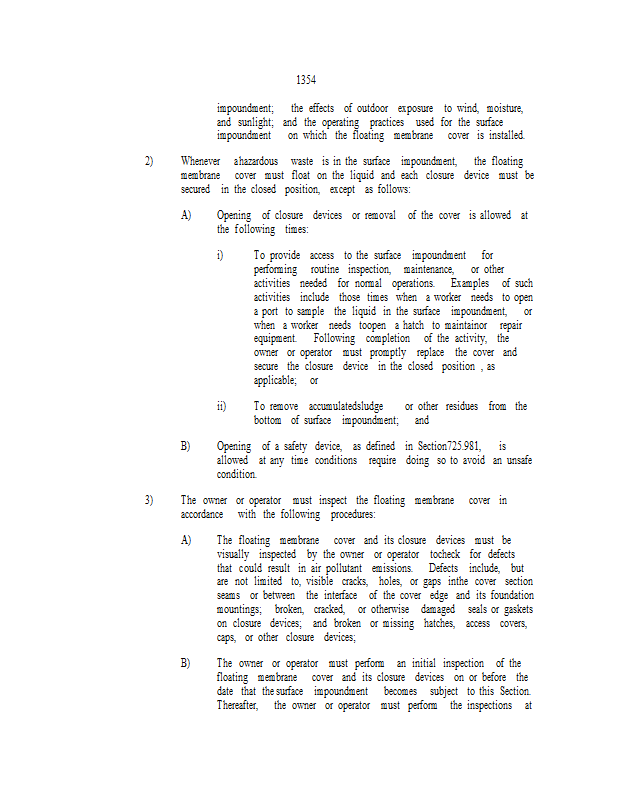 1354

impoundment; the effects of outdoor exposure to wind, moisture, and sunlight; and the operating practices used for the surface impoundment on which the floating membrane cover is installed.

2) Whenever ahazardous waste is in the surface impoundment, the floating membrane cover must float on the liquid and each closure device must be secured in the closed position, except as follows:

A) Opening of closure devices or removal of the cover is allowed at the following times:

i) To provide access to the surface impoundment for performing routine inspection, maintenance, or other activities needed for normal operations. Examples of such activities include those times when a worker needs to open a port to sample the liquid in the surface impoundment, or when a worker needs toopen a hatch to maintainor repair equipment. Following completion of the activity, the owner or operator must promptly replace the cover and secure the closure device in the closed position , as applicable; or

ii) To remove accumulatedsludge or other residues from the bottom of surface impoundment; and

B) Opening of a safety device, as defined in Section725.981, is allowed at any time conditions require doing so to avoid an unsafe condition.

3) The owner or operator must inspect the floating membrane cover in accordance with the following procedures:

A) The floating membrane cover and its closure devices must be visually inspected by the owner or operator tocheck for defects that could result in air pollutant emissions. Defects include, but are not limited to, visible cracks, holes, or gaps inthe cover section seams or between the interface of the cover edge and its foundation mountings; broken, cracked, or otherwise damaged seals or gaskets on closure devices; and broken or missing hatches, access covers, caps, or other closure devices;

B) The owner or operator must perform an initial inspection of the floating membrane cover and its closure devices on or before the date that the surface impoundment becomes subject to this Section. Thereafter, the owner or operator must perform the inspections at